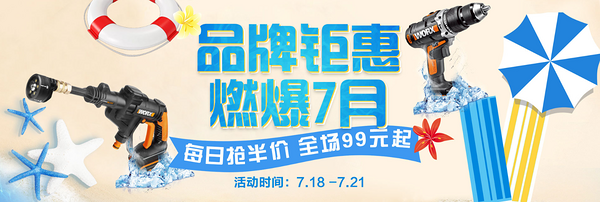 品牌钜惠
燃爆7月

每日抢半价 全场99元起

活动时间：7.18 -7.21

WORX

WORX